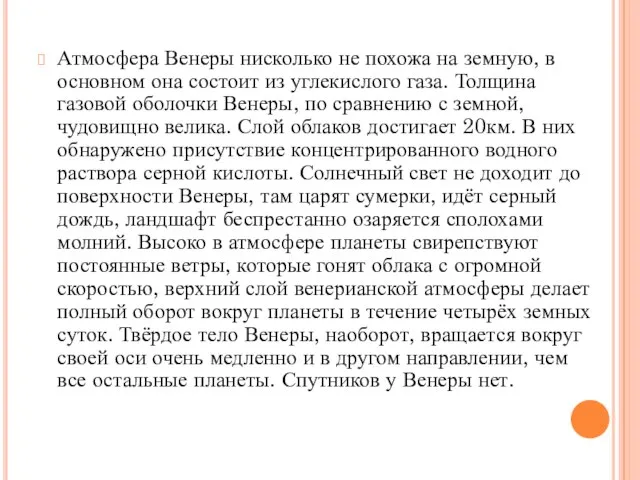 Атмосфера Венеры нисколько не похожа на земную, в основном она состоит из углекислого газа. Толщина газовой оболочки Венеры, по сравнению с земной, чудовищно велика. Слой облаков достигает 20км. В них обнаружено присутствие концентрированного водного раствора серной кислоты. Солнечный свет не доходит до поверхности Венеры, там царят сумерки, идёт серный дождь, ландшафт беспрестанно озаряется сполохами молний. Высоко в атмосфере планеты свирепствуют постоянные ветры, которые гонят облака с огромной скоростью, верхний слой венерианской атмосферы делает полный оборот вокруг планеты в течение четырёх земных суток. Твёрдое тело Венеры, наоборот, вращается вокруг своей оси очень медленно и в другом направлении, чем все остальные планеты. Спутников у Венеры нет.